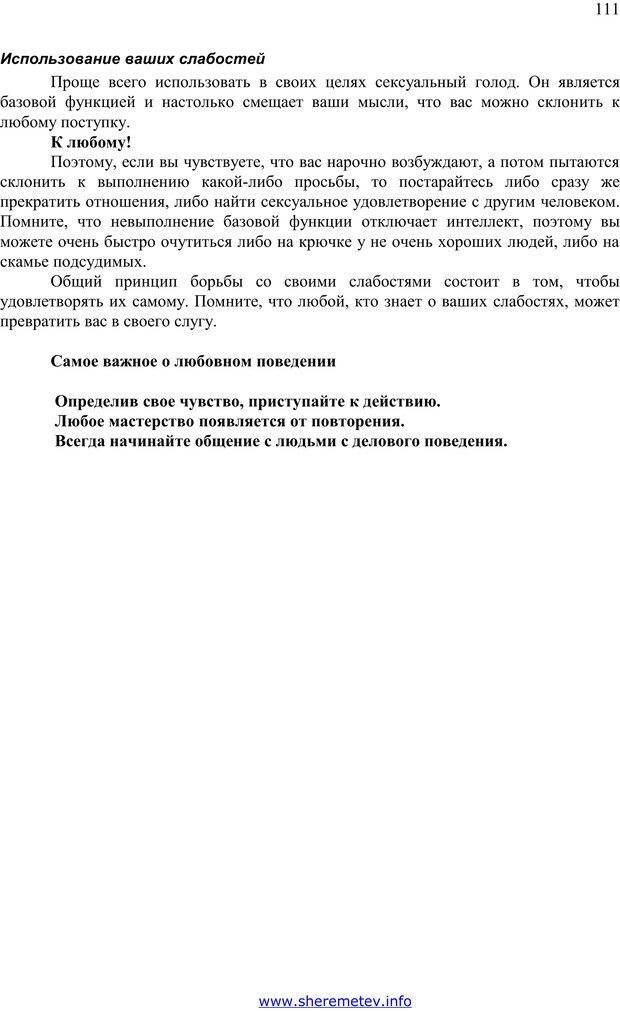 111

Использование ваших слабостей

Проще всего использовать в своих целях сексуальный голод. Он является базовой функцией и настолько смещает ваши мысли, что вас можно склонить к любому поступку.

К любому!

Поэтому, если вы чувствуете, что вас нарочно возбуждают, а потом пытаются склонить к выполнению какой-либо просьбы, то постарайтесь либо сразу же прекратить отношения, либо найти сексуальное удовлетворение с другим человеком. Помните, что невыполнение базовой функции отключает интеллект, поэтому вы можете очень быстро очутиться либо на крючке у не очень хороших людей, либо на скамье подсудимых.

Общий принцип борьбы со своими слабостями состоит в том, чтобы удовлетворять их самому. Помните, что любой, кто знает о ваших слабостях, может превратить вас в своего слугу.

Самое важное о любовном поведении

Определив свое чувство, приступайте к действию.
Любое мастерство появляется от повторения.
Всегда начинайте общение с людьми с делового поведения.

www.sheremetev.info